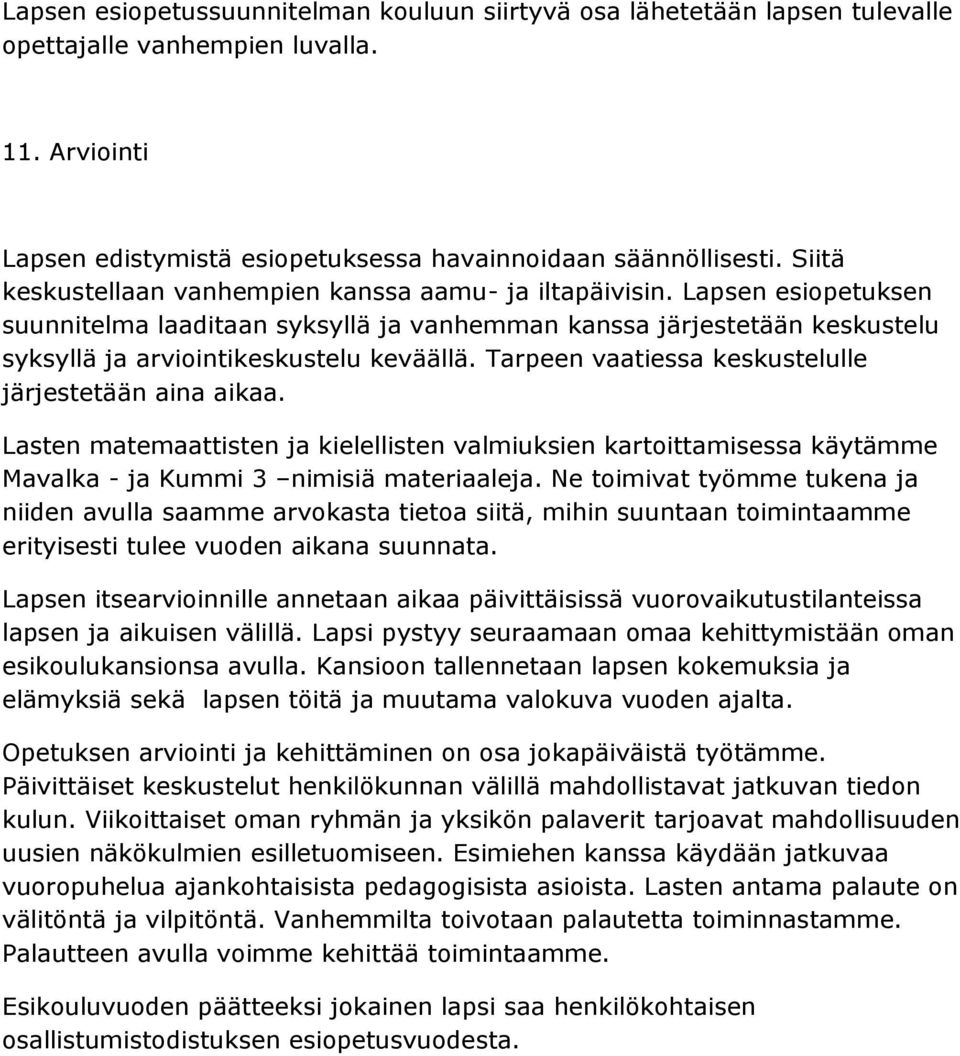 Lapsen esiopetussuunnitelman kouluun siirtyvä osa lähetetään lapsen tulevalle opettajalle vanhempien luvalla.

11. Arviointi

Lapsen edistymistä esiopetuksessa havainnoidaan säännöllisesti. Siitä keskustellaan vanhempien kanssa aamu- ja iltapäivisin. Lapsen esiopetuksen suunnitelma laaditaan syksyllä ja vanhemman kanssa järjestetään keskustelu syksyllä ja arviointikeskustelu keväällä. Tarpeen vaatiessa keskustelulle järjestetään aina aikaa.

Lasten matemaattisten ja kielellisten valmiuksien kartoittamisessa käytämme Mavalka - ja Kummi 3 –nimisiä materiaaleja. Ne toimivat työmme tukena ja niiden avulla saamme arvokasta tietoa siitä, mihin suuntaan toimintaamme erityisesti tulee vuoden aikana suunnata.

Lapsen itsearvioinnille annetaan aikaa päivittäisissä vuorovaikutustilanteissa lapsen ja aikuisen välillä. Lapsi pystyy seuraamaan omaa kehittymistään oman esikoulukansionsa avulla. Kansioon tallennetaan lapsen kokemuksia ja elämyksiä sekä lapsen töitä ja muutama valokuva vuoden ajalta.

Opetuksen arviointi ja kehittäminen on osa jokapäiväistä työtämme. Päivittäiset keskustelut henkilökunnan välillä mahdollistavat jatkuvan tiedon kulun. Viikoittaiset oman ryhmän ja yksikön palaverit tarjoavat mahdollisuuden uusien näkökulmien esilletuomiseen. Esimiehen kanssa käydään jatkuvaa vuoropuhelua ajankohtaisista pedagogisista asioista. Lasten antama palaute on välitöntä ja vilpitöntä. Vanhemmilta toivotaan palautetta toiminnastamme. Palautteen avulla voimme kehittää toimintaamme.

Esikouluvuoden päätteeksi jokainen lapsi saa henkilökohtaisen osallistumistodistuksen esiopetusvuodesta.